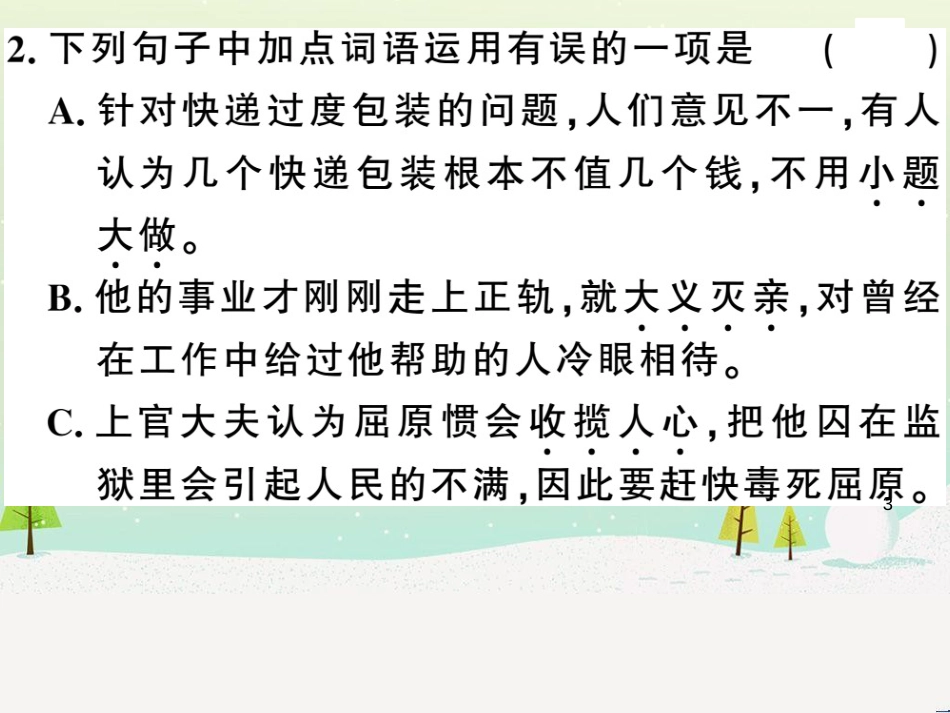 2. 下列句子中加点词语运用有误的一项是　　(　　)

A. 针对快递过度包装的问题，人们意见不一，有人认为几个快递包装根本不值几个钱，不用小题大做。

B. 他的事业才刚刚走上正轨，就大义灭亲，对曾经在工作中给过他帮助的人冷眼相待。

C. 上官大夫认为屈原惯会收揽人心，把他囚在监狱里会引起人民的不满，因此要赶快毒死屈原。

3